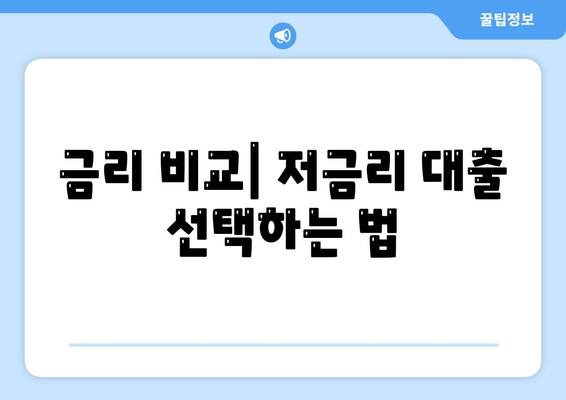 꿀팁정보

금리 비교| 저금리 대출 선택하는 법